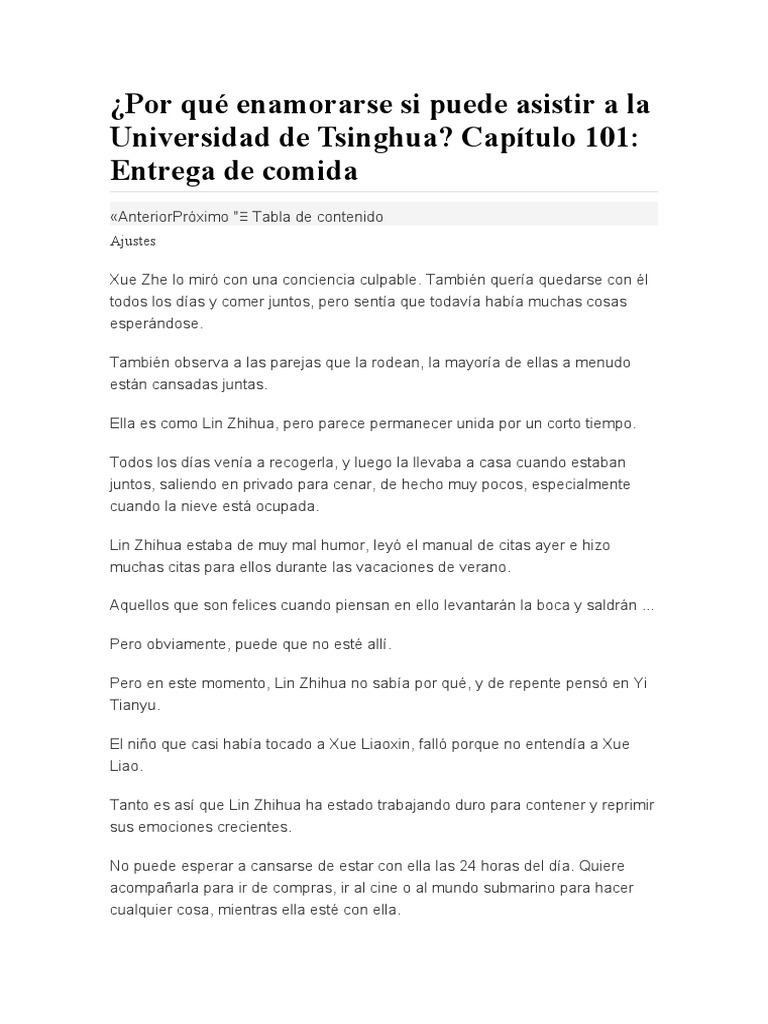 ¿Por qué enamorarse si puede asistir a la Universidad de Tsinghua? Capítulo 101: Entrega de comida

«AnteriorPróximo "Ξ Tabla de contenido

Ajustes

Xue Zhe lo miró con una conciencia culpable. También quería quedarse con él todos los días y comer juntos, pero sentía que todavía había muchas cosas esperándose.

También observa a las parejas que la rodean, la mayoría de ellas a menudo están cansadas juntas.

Ella es como Lin Zhihua, pero parece permanecer unida por un corto tiempo.

Todos los días venía a recogerla, y luego la llevaba a casa cuando estaban juntos, saliendo en privado para cenar, de hecho muy pocos, especialmente cuando la nieve está ocupada.

Lin Zhihua estaba de muy mal humor, leyó el manual de citas ayer e hizo muchas citas para ellos durante las vacaciones de verano.

Aquellos que son felices cuando piensan en ello levantarán la boca y saldrán ...

Pero obviamente, puede que no esté allí.

Pero en este momento, Lin Zhihua no sabía por qué, y de repente pensó en Yi Tianyu.

El niño que casi había tocado a Xue Liaoxin, falló porque no entendía a Xue Liao.

Tanto es así que Lin Zhihua ha estado trabajando duro para contener y reprimir sus emociones crecientes.

No puede esperar a cansarse de estar con ella las 24 horas del día. Quiere acompañarla para ir de compras, ir al cine o al mundo submarino para hacer cualquier cosa, mientras ella esté con ella.